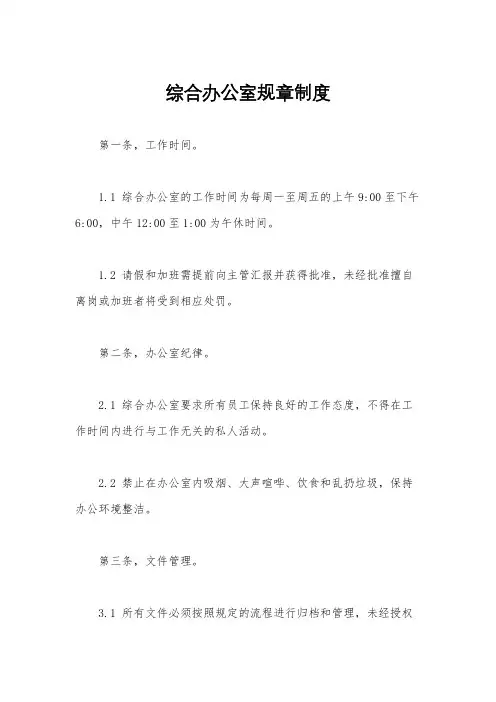 综合办公室规章制度

第一条，工作时间。

1.1 综合办公室的工作时间为每周一至周五的上午 9:00 至下午 6:00，中午 12:00 至 1:00 为午休时间。

1.2 请假和加班需提前向主管汇报并获得批准，未经批准擅自离岗或加班者将受到相应处罚。

第二条，办公室纪律。

2.1 综合办公室要求所有员工保持良好的工作态度，不得在工作时间内进行与工作无关的私人活动。

2.2 禁止在办公室内吸烟、大声喧哗、饮食和乱扔垃圾，保持办公环境整洁。

第三条，文件管理。

3.1 所有文件必须按照规定的流程进行归档和管理，未经授权